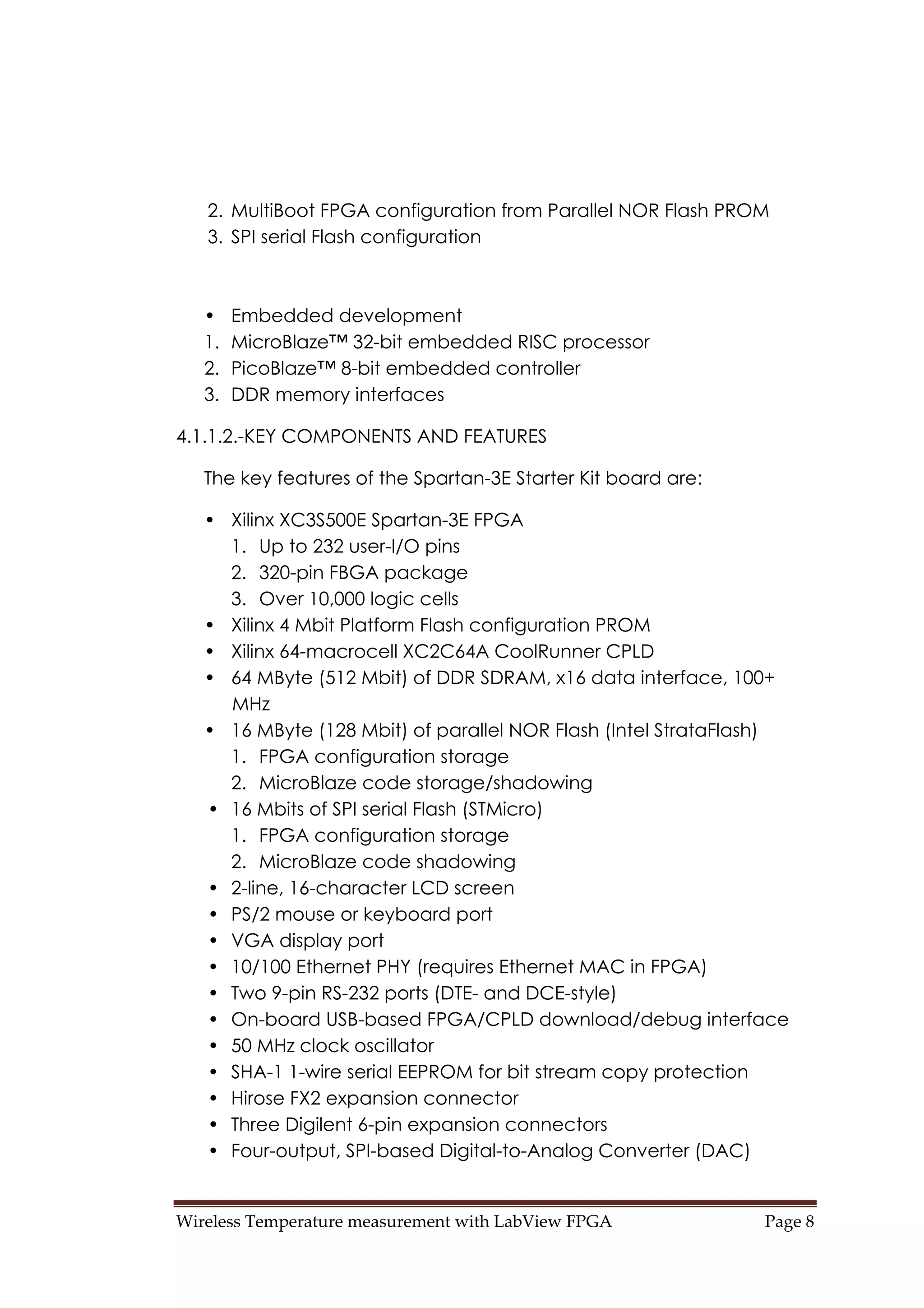 2. MultiBoot FPGA configuration from Parallel NOR Flash PROM
3. SPI serial Flash configuration

• Embedded development
1. MicroBlaze™ 32-bit embedded RISC processor
2. PicoBlaze™ 8-bit embedded controller
3. DDR memory interfaces

4.1.1.2.-KEY COMPONENTS AND FEATURES

The key features of the Spartan-3E Starter Kit board are:

• Xilinx XC3S500E Spartan-3E FPGA
  1. Up to 232 user-I/O pins
  2. 320-pin FBGA package
  3. Over 10,000 logic cells
• Xilinx 4 Mbit Platform Flash configuration PROM
• Xilinx 64-macrocell XC2C64A CoolRunner CPLD
• 64 MByte (512 Mbit) of DDR SDRAM, x16 data interface, 100+ MHz
• 16 MByte (128 Mbit) of parallel NOR Flash (Intel StrataFlash)
  1. FPGA configuration storage
  2. MicroBlaze code storage/shadowing
• 16 Mbits of SPI serial Flash (STMicro)
  1. FPGA configuration storage
  2. MicroBlaze code shadowing
• 2-line, 16-character LCD screen
• PS/2 mouse or keyboard port
• VGA display port
• 10/100 Ethernet PHY (requires Ethernet MAC in FPGA)
• Two 9-pin RS-232 ports (DTE- and DCE-style)
• On-board USB-based FPGA/CPLD download/debug interface
• 50 MHz clock oscillator
• SHA-1 1-wire serial EEPROM for bit stream copy protection
• Hirose FX2 expansion connector
• Three Digilent 6-pin expansion connectors
• Four-output, SPI-based Digital-to-Analog Converter (DAC)

Wireless Temperature measurement with LabView FPGA Page 8